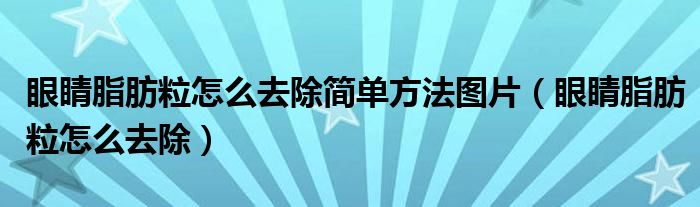 眼睛脂肪粒怎么去除简单方法图片（眼睛脂肪粒怎么去除）